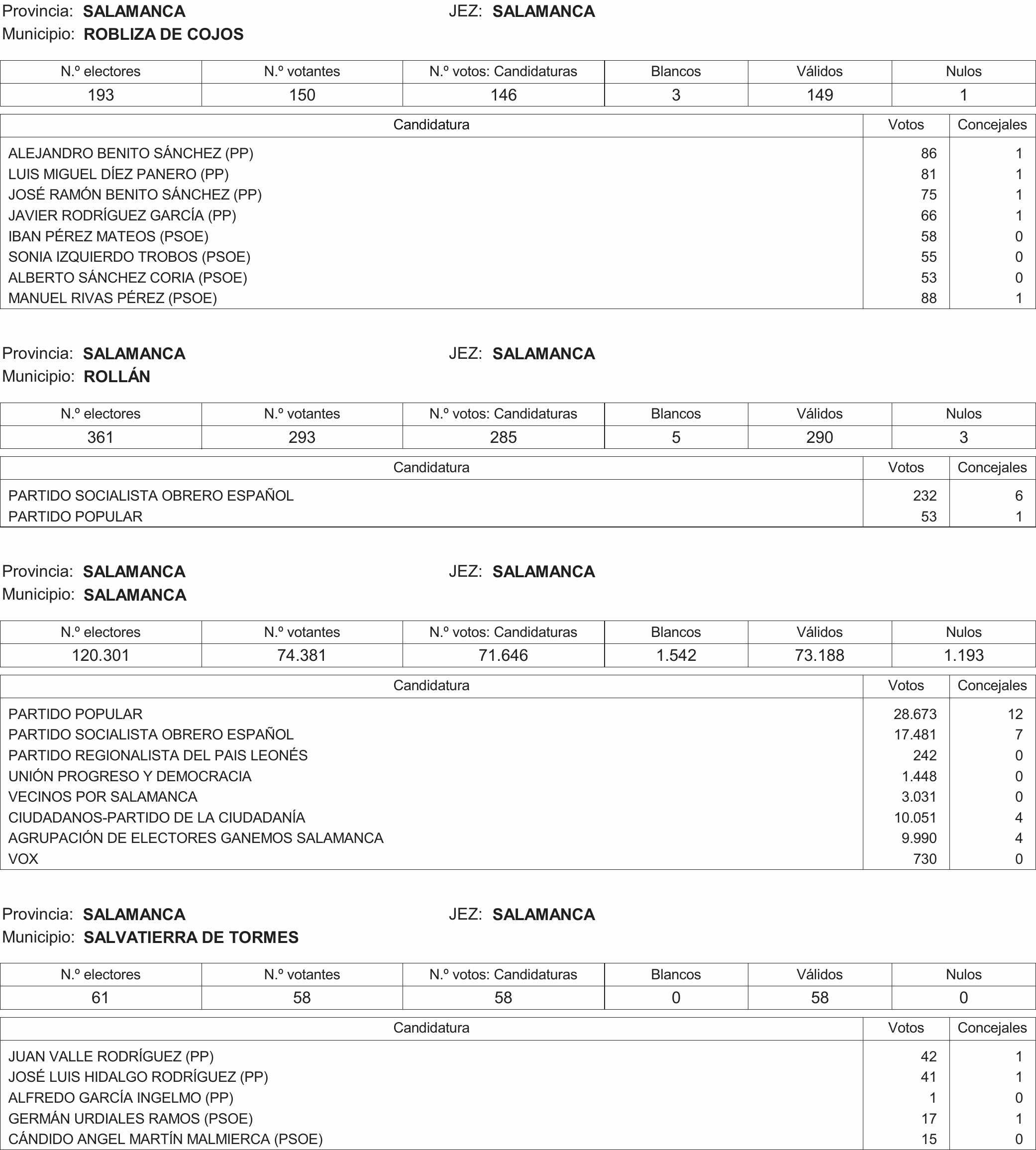 Provincia: SALAMANCA
JEZ: SALAMANCA
Municipio: ROBLIZA DE COJOS

| N.º electores | N.º votantes | N.º votos: Candidaturas | Blancos | Válidos | Nulos |
|---|---|---|---|---|---|
| 193 | 150 | 146 | 3 | 149 | 1 |

| Candidatura | Votos | Concejales |
|---|---|---|
| ALEJANDRO BENITO SÁNCHEZ (PP) | 86 | 1 |
| LUIS MIGUEL DÍEZ PANERO (PP) | 81 | 1 |
| JOSÉ RAMÓN BENITO SÁNCHEZ (PP) | 75 | 1 |
| JAVIER RODRÍGUEZ GARCÍA (PP) | 66 | 1 |
| IBAN PÉREZ MATEOS (PSOE) | 58 | 0 |
| SONIA IZQUIERDO TROBOS (PSOE) | 55 | 0 |
| ALBERTO SÁNCHEZ CORIA (PSOE) | 53 | 0 |
| MANUEL RIVAS PÉREZ (PSOE) | 88 | 1 |

Provincia: SALAMANCA
JEZ: SALAMANCA
Municipio: ROLLÁN

| N.º electores | N.º votantes | N.º votos: Candidaturas | Blancos | Válidos | Nulos |
|---|---|---|---|---|---|
| 361 | 293 | 285 | 5 | 290 | 3 |

| Candidatura | Votos | Concejales |
|---|---|---|
| PARTIDO SOCIALISTA OBRERO ESPAÑOL | 232 | 6 |
| PARTIDO POPULAR | 53 | 1 |

Provincia: SALAMANCA
JEZ: SALAMANCA
Municipio: SALAMANCA

| N.º electores | N.º votantes | N.º votos: Candidaturas | Blancos | Válidos | Nulos |
|---|---|---|---|---|---|
| 120.301 | 74.381 | 71.646 | 1.542 | 73.188 | 1.193 |

| Candidatura | Votos | Concejales |
|---|---|---|
| PARTIDO POPULAR | 28.673 | 12 |
| PARTIDO SOCIALISTA OBRERO ESPAÑOL | 17.481 | 7 |
| PARTIDO REGIONALISTA DEL PAIS LEONÉS | 242 | 0 |
| UNIÓN PROGRESO Y DEMOCRACIA | 1.448 | 0 |
| VECINOS POR SALAMANCA | 3.031 | 0 |
| CIUDADANOS-PARTIDO DE LA CIUDADANÍA | 10.051 | 4 |
| AGRUPACIÓN DE ELECTORES GANEMOS SALAMANCA | 9.990 | 4 |
| VOX | 730 | 0 |

Provincia: SALAMANCA
JEZ: SALAMANCA
Municipio: SALVATIERRA DE TORMES

| N.º electores | N.º votantes | N.º votos: Candidaturas | Blancos | Válidos | Nulos |
|---|---|---|---|---|---|
| 61 | 58 | 58 | 0 | 58 | 0 |

| Candidatura | Votos | Concejales |
|---|---|---|
| JUAN VALLE RODRÍGUEZ (PP) | 42 | 1 |
| JOSÉ LUIS HIDALGO RODRÍGUEZ (PP) | 41 | 1 |
| ALFREDO GARCÍA INGELMO (PP) | 1 | 0 |
| GERMÁN URDIALES RAMOS (PSOE) | 17 | 1 |
| CÁNDIDO ANGEL MARTÍN MALMIERCA (PSOE) | 15 | 0 |